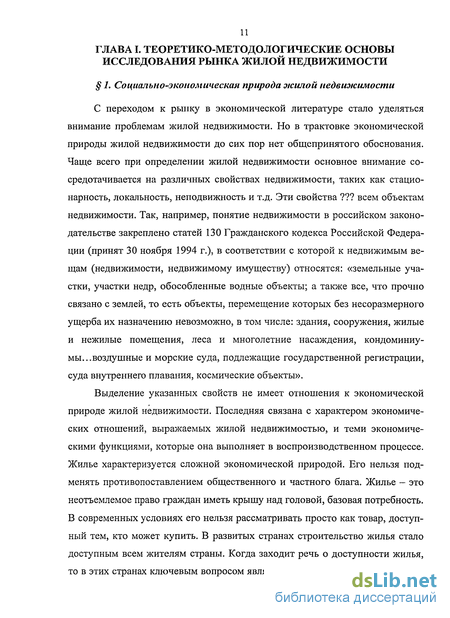 11

ГЛАВА I. ТЕОРЕТИКО-МЕТОДОЛОГИЧЕСКИЕ ОСНОВЫ ИССЛЕДОВАНИЯ РЫНКА ЖИЛОЙ НЕДВИЖИМОСТИ

§ 1. Социально-экономическая природа жилой недвижимости

С переходом к рынку в экономической литературе стало уделяться внимание проблемам жилой недвижимости. Но в трактовке экономической природы жилой недвижимости до сих пор нет общепринятого обоснования. Чаще всего при определении жилой недвижимости основное внимание сосредотачивается на различных свойствах недвижимости, таких как стационарность, локальность, неподвижность и т.д. Эти свойства ??? всем объектам недвижимости. Так, например, понятие недвижимости в российском законодательстве закреплено статей 130 Гражданского кодекса Российской Федерации (принят 30 ноября 1994 г.), в соответствии с которой к недвижимым вещам (недвижимости, недвижимому имуществу) относятся: «земельные участки, участки недр, обособленные водные объекты; а также все, что прочно связано с землей, то есть объекты, перемещение которых без несоразмерного ущерба их назначению невозможно, в том числе: здания, сооружения, жилые и нежилые помещения, леса и многолетние насаждения, кондоминиумы…воздушные и морские суда, подлежащие государственной регистрации, суда внутреннего плавания, космические объекты».

Выделение указанных свойств не имеет отношения к экономической природе жилой недвижимости. Последняя связана с характером экономических отношений, выражаемых жилой недвижимостью, и теми экономическими функциями, которые она выполняет в воспроизводственном процессе. Жилье характеризуется сложной экономической природой. Его нельзя подменять противопоставлением общественного и частного блага. Жилье – это неотъемлемое право граждан иметь крышу над головой, базовая потребность. В современных условиях его нельзя рассматривать просто как товар, доступный тем, кто может купить. В развитых странах строительство жилья стало доступным всем жителям страны. Когда заходит речь о доступности жилья, то в этих странах ключевым вопросом явл

dsLib.net
библиотека диссертаций